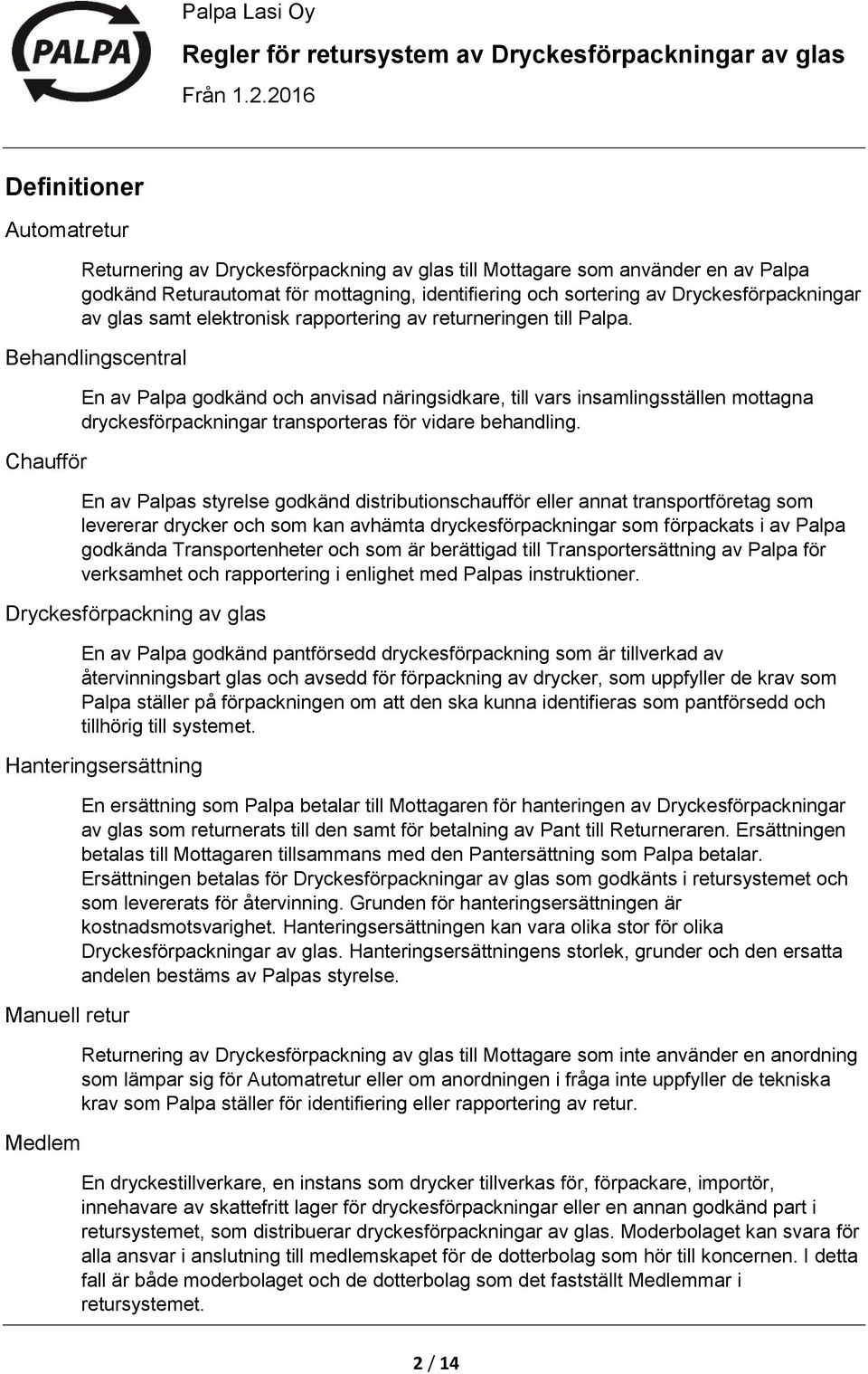 PALPA

Palpa Lasi Oy

Regler för retursystem av Dryckesförpackningar av glas

Från 1.2.2016

Definitioner

Automatretur

Returnering av Dryckesförpackning av glas till Mottagare som använder en av Palpa godkänd Returautomat för mottagning, identifiering och sortering av Dryckesförpackningar av glas samt elektronisk rapportering av returneringen till Palpa.

Behandlingscentral

En av Palpa godkänd och anvisad näringsidkare, till vars insamlingsställen mottagna dryckesförpackningar transporteras för vidare behandling.

Chaufför

En av Palpas styrelse godkänd distributionschaufför eller annat transportföretag som levererar drycker och som kan avhämta dryckesförpackningar som förpackats i av Palpa godkända Transportenheter och som är berättigad till Transportersättning av Palpa för verksamhet och rapportering i enlighet med Palpas instruktioner.

Dryckesförpackning av glas

En av Palpa godkänd pantförsedd dryckesförpackning som är tillverkad av återvinningsbart glas och avsedd för förpackning av drycker, som uppfyller de krav som Palpa ställer på förpackningen om att den ska kunna identifieras som pantförsedd och tillhörig till systemet.

Hanteringsersättning

En ersättning som Palpa betalar till Mottagaren för hanteringen av Dryckesförpackningar av glas som returnerats till den samt för betalning av Pant till Returneraren. Ersättningen betalas till Mottagaren tillsammans med den Pantersättning som Palpa betalar. Ersättningen betalas för Dryckesförpackningar av glas som godkänts i retursystemet och som levererats för återvinning. Grunden för hanteringsersättningen är kostnadsmotsvarighet. Hanteringsersättningen kan vara olika stor för olika Dryckesförpackningar av glas. Hanteringsersättningens storlek, grunder och den ersatta andelen bestäms av Palpas styrelse.

Manuell retur

Returnering av Dryckesförpackning av glas till Mottagare som inte använder en anordning som lämpar sig för Automatretur eller om anordningen i fråga inte uppfyller de tekniska krav som Palpa ställer för identifiering eller rapportering av retur.

Medlem

En dryckestillverkare, en instans som drycker tillverkas för, förpackare, importör, innehavare av skattefritt lager för dryckesförpackningar eller en annan godkänd part i retursystemet, som distribuerar dryckesförpackningar av glas. Moderbolaget kan svara för alla ansvar i anslutning till medlemskapet för de dotterbolag som hör till koncernen. I detta fall är både moderbolaget och de dotterbolag som det fastställt Medlemmar i retursystemet.

2 / 14